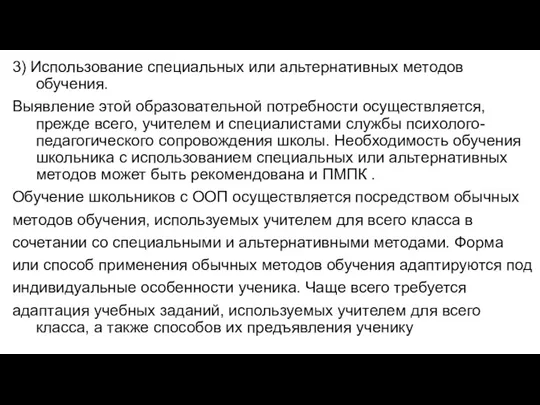 3) Использование специальных или альтернативных методов обучения.

Выявление этой образовательной потребности осуществляется, прежде всего, учителем и специалистами службы психолого-педагогического сопровождения школы. Необходимость обучения школьника с использованием специальных или альтернативных методов может быть рекомендована и ПМПК .

Обучение школьников с ООП осуществляется посредством обычных методов обучения, используемых учителем для всего класса в сочетании со специальными и альтернативными методами. Форма или способ применения обычных методов обучения адаптируются под индивидуальные особенности ученика. Чаще всего требуется адаптация учебных заданий, используемых учителем для всего класса, а также способов их предъявления ученику